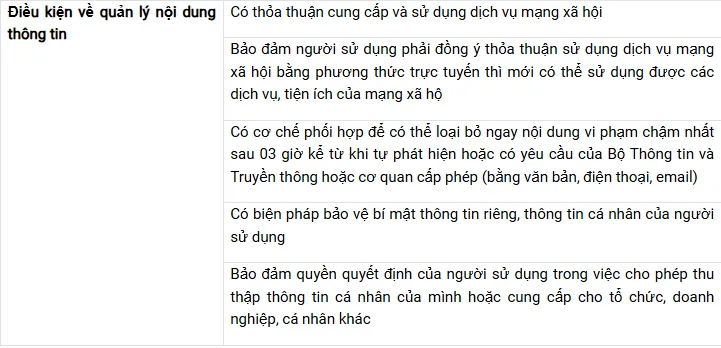 | Điều kiện về quản lý nội dung thông tin | Có thỏa thuận cung cấp và sử dụng dịch vụ mạng xã hội |
|---|---|
| | Bảo đảm người sử dụng phải đồng ý thỏa thuận sử dụng dịch vụ mạng xã hội bằng phương thức trực tuyến thì mới có thể sử dụng được các dịch vụ, tiện ích của mạng xã hộ |
| | Có cơ chế phối hợp để có thể loại bỏ ngay nội dung vi phạm chậm nhất sau 03 giờ kể từ khi tự phát hiện hoặc có yêu cầu của Bộ Thông tin và Truyền thông hoặc cơ quan cấp phép (bằng văn bản, điện thoại, email) |
| | Có biện pháp bảo vệ bí mật thông tin riêng, thông tin cá nhân của người sử dụng |
| | Bảo đảm quyền quyết định của người sử dụng trong việc cho phép thu thập thông tin cá nhân của mình hoặc cung cấp cho tổ chức, doanh nghiệp, cá nhân khác |